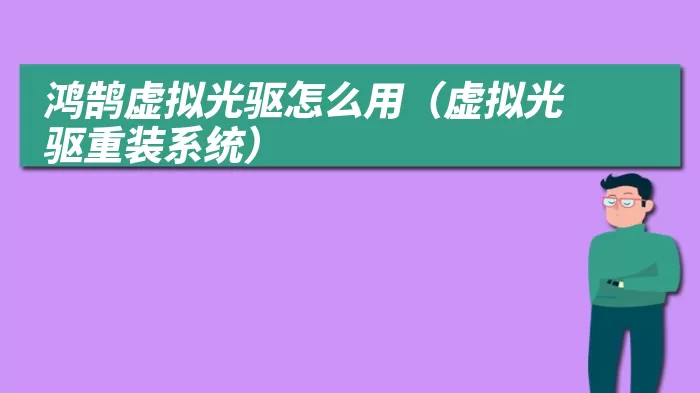 鸿鹄虚拟光驱怎么用（虚拟光驱重装系统）